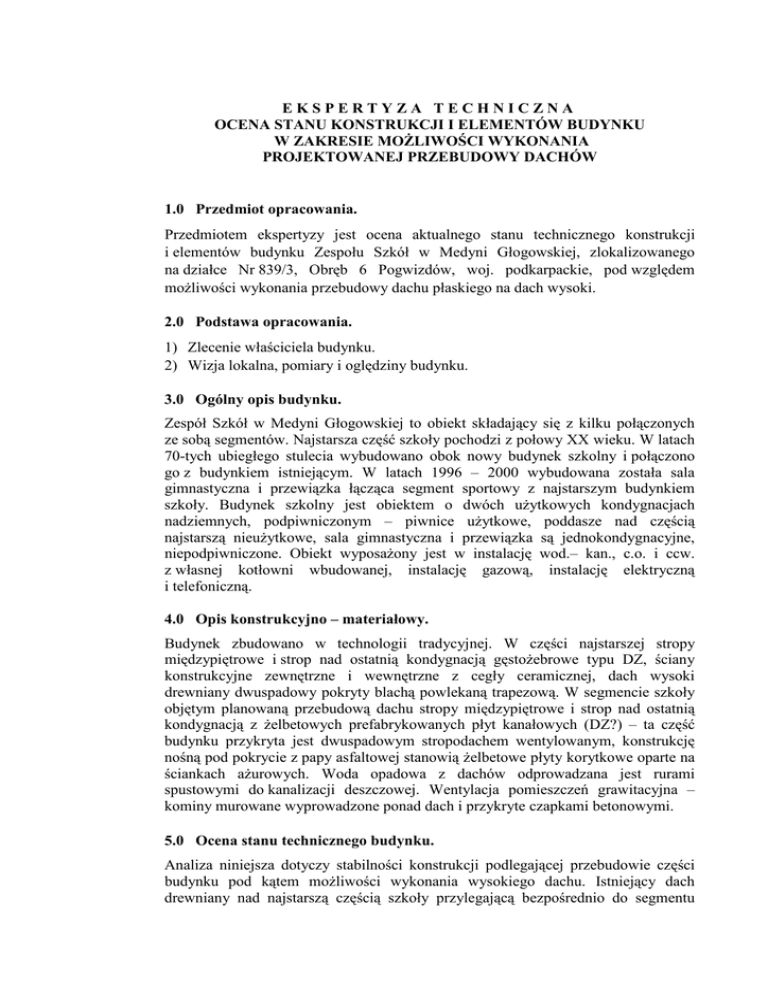 E K S P E R T Y Z A   T E C H N I C Z N A
OCENA STANU KONSTRUKCJI I ELEMENTÓW BUDYNKU
W ZAKRESIE MOŻLIWOŚCI WYKONANIA
PROJEKTOWANEJ PRZEBUDOWY DACHÓW

1.0 Przedmiot opracowania.

Przedmiotem ekspertyzy jest ocena aktualnego stanu technicznego konstrukcji i elementów budynku Zespołu Szkół w Medyni Głogowskiej, zlokalizowanego na działce Nr 839/3, Obręb 6 Pogwizdów, woj. podkarpackie, pod względem możliwości wykonania przebudowy dachu płaskiego na dach wysoki.

2.0 Podstawa opracowania.

1) Zlecenie właściciela budynku.
2) Wizja lokalna, pomiary i oględziny budynku.

3.0 Ogólny opis budynku.

Zespół Szkół w Medyni Głogowskiej to obiekt składający się z kilku połączonych ze sobą segmentów. Najstarsza część szkoły pochodzi z połowy XX wieku. W latach 70-tych ubiegłego stulecia wybudowano obok nowy budynek szkolny i połączono go z budynkiem istniejącym. W latach 1996 – 2000 wybudowana została sala gimnastyczna i przewiązka łącząca segment sportowy z najstarszym budynkiem szkoły. Budynek szkolny jest obiektem o dwóch użytkowych kondygnacjach nadziemnych, podpiwniczonym – piwnice użytkowe, poddasze nad częścią najstarszą nieużytkowe, sala gimnastyczna i przewiązka są jednokondygnacyjne, niepodpiwniczone. Obiekt wyposażony jest w instalację wod.– kan., c.o. i ccw. z własnej kotłowni wbudowanej, instalację gazową, instalację elektryczną i telefoniczną.

4.0 Opis konstrukcyjno – materiałowy.

Budynek zbudowano w technologii tradycyjnej. W części najstarszej stropy międzypiętrowe i strop nad ostatnią kondygnacją gęstożebrowe typu DZ, ściany konstrukcyjne zewnętrzne i wewnętrzne z cegły ceramicznej, dach wysoki drewniany dwuspadowy pokryty blachą powlekaną trapezową. W segmencie szkoły objętym planowaną przebudową dachu stropy międzypiętrowe i strop nad ostatnią kondygnacją z żelbetowych prefabrykowanych płyt kanałowych (DZ?) – ta część budynku przykryta jest dwuspadowym stropodachem wentylowanym, konstrukcję nośną pod pokrycie z papy asfaltowej stanowią żelbetowe płyty korytkowe oparte na ściankach ażurowych. Woda opadowa z dachów odprowadzana jest rurami spustowymi do kanalizacji deszczowej. Wentylacja pomieszczeń grawitacyjna – kominy murowane wyprowadzone ponad dach i przykryte czapkami betonowymi.

5.0 Ocena stanu technicznego budynku.

Analiza niniejsza dotyczy stabilności konstrukcji podlegającej przebudowie części budynku pod kątem możliwości wykonania wysokiego dachu. Istniejący dach drewniany nad najstarszą częścią szkoły przylegającą bezpośrednio do segmentu